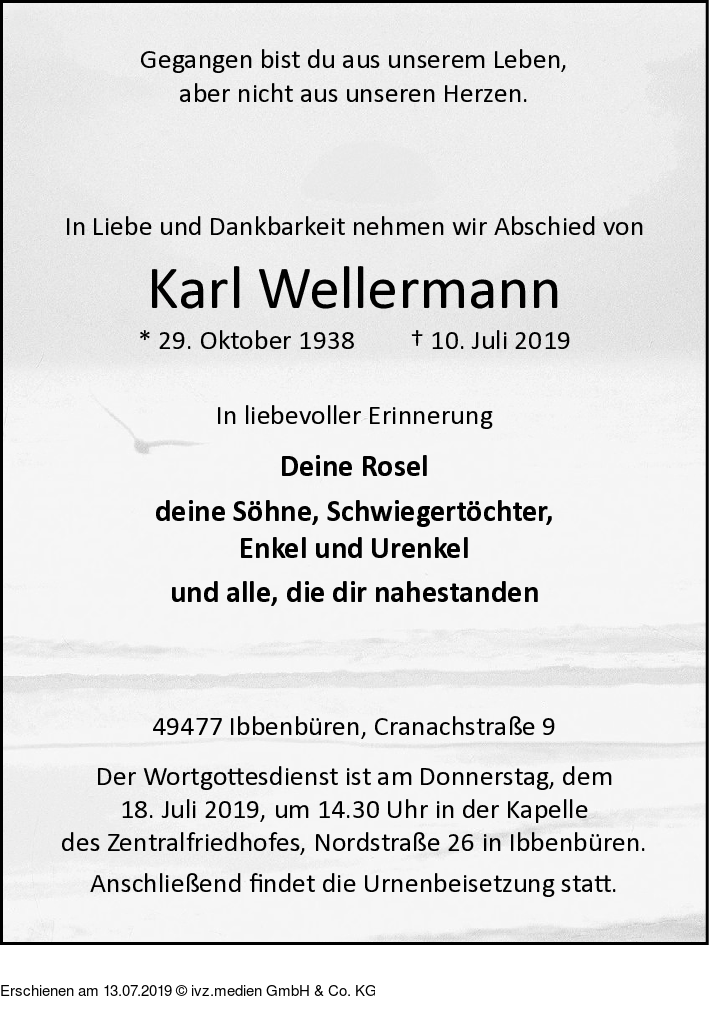 Gegangen bist du aus unserem Leben,
aber nicht aus unseren Herzen.

In Liebe und Dankbarkeit nehmen wir Abschied von

Karl Wellermann

* 29. Oktober 1938 † 10. Juli 2019

In liebevoller Erinnerung

Deine Rosel
deine Söhne, Schwiegertöchter,
Enkel und Urenkel
und alle, die dir nahestanden

49477 Ibbenbüren, Cranachstraße 9

Der Wortgottesdienst ist am Donnerstag, dem 18. Juli 2019, um 14.30 Uhr in der Kapelle des Zentralfriedhofes, Nordstraße 26 in Ibbenbüren. Anschließend findet die Urnenbeisetzung statt.

Erschienen am 13.07.2019 © ivz.medien GmbH & Co. KG